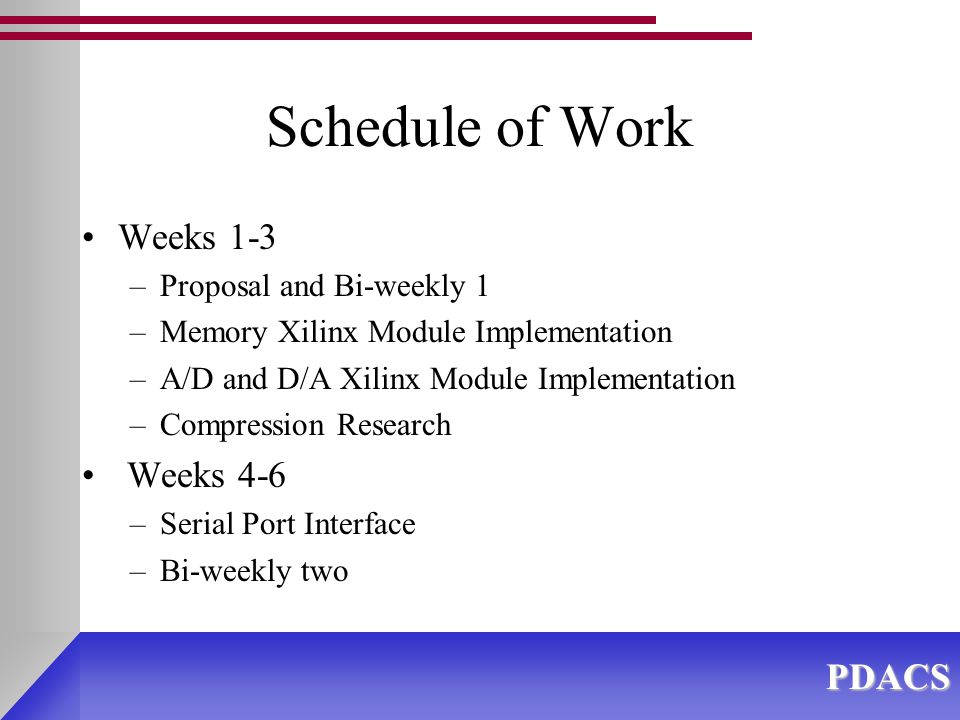 Schedule of Work

• Weeks 1-3
 – Proposal and Bi-weekly 1
 – Memory Xilinx Module Implementation
 – A/D and D/A Xilinx Module Implementation
 – Compression Research
• Weeks 4-6
 – Serial Port Interface
 – Bi-weekly two

PDACS